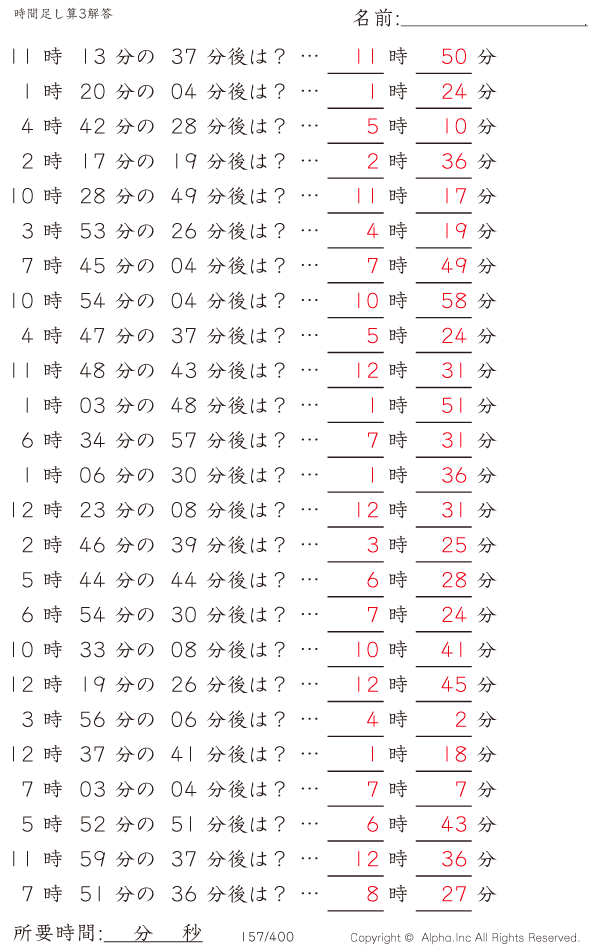 時間足し算3解答

名前:

11 時 13 分の 37 分後は？ … 11 時 50 分
1 時 20 分の 04 分後は？ … 1 時 24 分
4 時 42 分の 28 分後は？ … 5 時 10 分
2 時 17 分の 19 分後は？ … 2 時 36 分
10 時 28 分の 49 分後は？ … 11 時 17 分
3 時 53 分の 26 分後は？ … 4 時 19 分
7 時 45 分の 04 分後は？ … 7 時 49 分
10 時 54 分の 04 分後は？ … 10 時 58 分
4 時 47 分の 37 分後は？ … 5 時 24 分
11 時 48 分の 43 分後は？ … 12 時 31 分
1 時 03 分の 48 分後は？ … 1 時 51 分
6 時 34 分の 57 分後は？ … 7 時 31 分
1 時 06 分の 30 分後は？ … 1 時 36 分
12 時 23 分の 08 分後は？ … 12 時 31 分
2 時 46 分の 39 分後は？ … 3 時 25 分
5 時 44 分の 44 分後は？ … 6 時 28 分
6 時 54 分の 30 分後は？ … 7 時 24 分
10 時 33 分の 08 分後は？ … 10 時 41 分
12 時 19 分の 26 分後は？ … 12 時 45 分
3 時 56 分の 06 分後は？ … 4 時 2 分
12 時 37 分の 41 分後は？ … 1 時 18 分
7 時 03 分の 04 分後は？ … 7 時 7 分
5 時 52 分の 51 分後は？ … 6 時 43 分
11 時 59 分の 37 分後は？ … 12 時 36 分
7 時 51 分の 36 分後は？ … 8 時 27 分

所要時間: 分 秒

157/400

Copyright © Alpha.Inc All Rights Reserved.